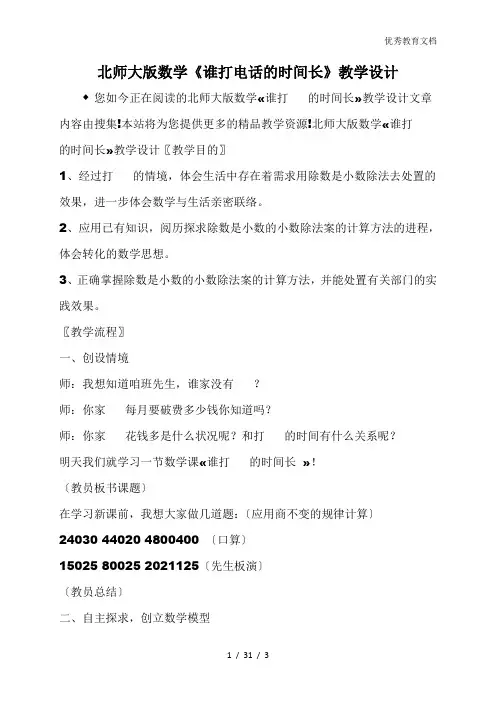 优秀教育文档

北师大版数学《谁打电话的时间长》教学设计

◆ 您如今正在阅读的北师大版数学«谁打 的时间长»教学设计文章内容由搜集!本站将为您提供更多的精品教学资源!北师大版数学«谁打 的时间长»教学设计〖教学目的〗

1、经过打 的情境，体会生活中存在着需求用除数是小数除法去处置的效果，进一步体会数学与生活亲密联络。

2、应用已有知识，阅历探求除数是小数的小数除法案的计算方法的进程，体会转化的数学思想。

3、正确掌握除数是小数的小数除法案的计算方法，并能处置有关部门的实践效果。

〖教学流程〗

一、创设情境

师：我想知道咱班先生，谁家没有 ？

师：你家 每月要破费多少钱你知道吗？

师：你家 花钱多是什么状况呢？和打 的时间有什么关系呢？

明天我们就学习一节数学课«谁打 的时间长 »！

〔教员板书课题〕

在学习新课前，我想大家做几道题：〔应用商不变的规律计算〕

24030 44020 4800400 〔口算〕

15025 80025 2021125〔先生板演〕

〔教员总结〕

二、自主探求，创立数学模型

1 / 31 / 3